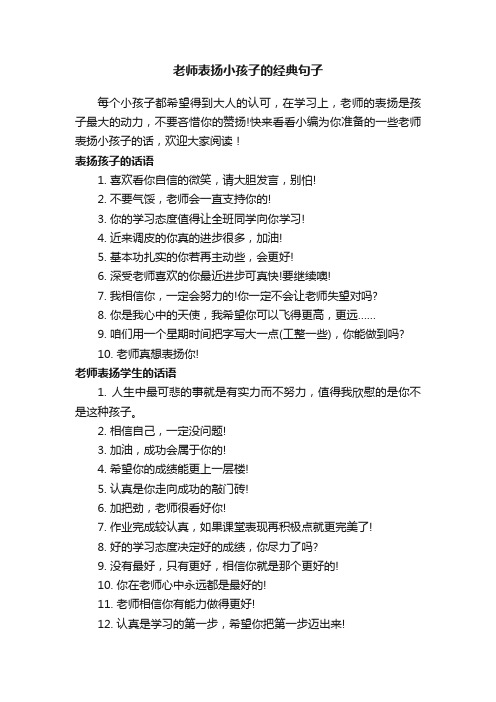 老师表扬小孩子的经典句子

每个小孩子都希望得到大人的认可，在学习上，老师的表扬是孩子最大的动力，不要吝惜你的赞扬!快来看看小编为你准备的一些老师表扬小孩子的话，欢迎大家阅读！

表扬孩子的话语

1. 喜欢看你自信的微笑，请大胆发言，别怕!

2. 不要气馁，老师会一直支持你的!

3. 你的学习态度值得让全班同学向你学习!

4. 近来调皮的你真的进步很多，加油!

5. 基本功扎实的你若再主动些，会更好!

6. 深受老师喜欢的你最近进步可真快!要继续噢!

7. 我相信你，一定会努力的!你一定不会让老师失望对吗?

8. 你是我心中的天使，我希望你可以飞得更高，更远……

9. 咱们用一个星期时间把字写大一点(工整一些)，你能做到吗?

10. 老师真想表扬你!

老师表扬学生的话语

1. 人生中最可悲的事就是有实力而不努力，值得我欣慰的是你不是这种孩子。

2. 相信自己，一定没问题!

3. 加油，成功会属于你的!

4. 希望你的成绩能更上一层楼!

5. 认真是你走向成功的敲门砖!

6. 加把劲，老师很看好你!

7. 作业完成较认真，如果课堂表现再积极点就更完美了!

8. 好的学习态度决定好的成绩，你尽力了吗?

9. 没有最好，只有更好，相信你就是那个更好的!

10. 你在老师心中永远都是最好的!

11. 老师相信你有能力做得更好!

12. 认真是学习的第一步，希望你把第一步迈出来!